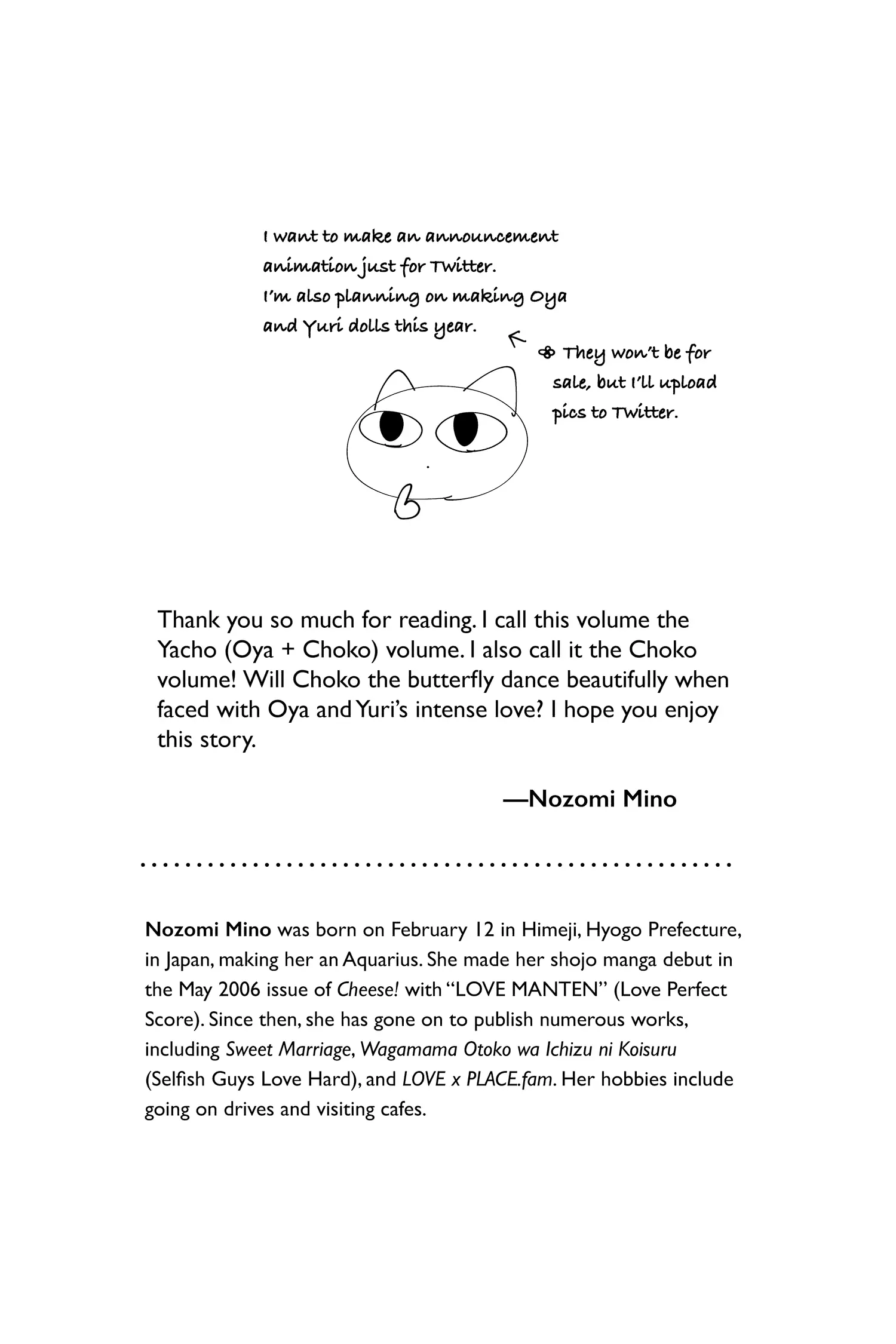 I want to make an announcement animation just for Twitter. I'm also planning on making Oya and Yuri dolls this year.

They won't be for sale, but I'll upload pics to Twitter.

Thank you so much for reading. I call this volume the Yacho (Oya + Choko) volume. I also call it the Choko volume! Will Choko the butterfly dance beautifully when faced with Oya and Yuri's intense love? I hope you enjoy this story.

—Nozomi Mino

Nozomi Mino was born on February 12 in Himeji, Hyogo Prefecture, in Japan, making her an Aquarius. She made her shojo manga debut in the May 2006 issue of Cheese! with "LOVE MANTEN" (Love Perfect Score). Since then, she has gone on to publish numerous works, including Sweet Marriage, Wagamama Otoko wa Ichizu ni Koisuru (Selfish Guys Love Hard), and LOVE x PLACE.fam. Her hobbies include going on drives and visiting cafes.